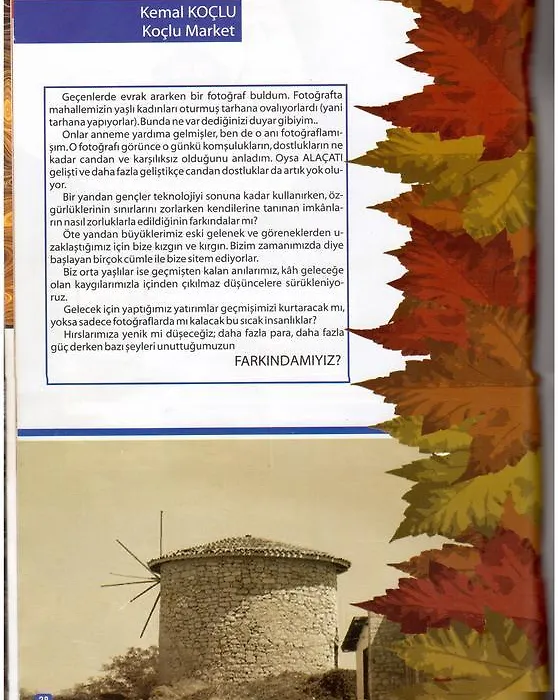 Kemal KOÇLU
Koçlu Market

Geçenlerde evrak ararken bir fotoğraf buldum. Fotoğrafta mahallemizin yaşlı kadınları oturmuş tarhana ovalıyorlardı (yani tarhana yapıyorlar). Bunda ne var dediğinizi duyar gibiyim..

Onlar anneme yardıma gelmişler, ben de o anı fotoğraflamışım. O fotoğrafı görünce o günkü komşulukların, dostlukların ne kadar candan ve karşılıksız olduğunu anladım. Oysa ALAÇATI gelişti ve daha fazla geliştikçe candan dostluklar da artık yok oluyor.

Bir yandan gençler teknolojiyi sonuna kadar kullanırken, özgürlüklerinin sınırlarını zorlarken kendilerine tanınan imkânların nasıl zorluklarla edildiğinin farkındalar mı?

Öte yandan büyüklerimiz eski gelenek ve göreneklerden uzaklaştığımız için bize kızgın ve kırgın. Bizim zamanımızda diye başlayan birçok cümle ile bize sitem ediyorlar.

Biz orta yaşlılar ise geçmişten kalan anılarımız, kâh geleceğe olan kaygılarımızla içinden çıkılmaz düşüncelere sürükleniyoruz.

Gelecek için yaptığımız yatırımlar geçmişimizi kurtaracak mı, yoksa sadece fotoğraflarda mı kalacak bu sıcak insanlıklar?

Hırslarımıza yenik mi düşeceğiz; daha fazla para, daha fazla güç derken bazı şeyleri unuttuğumuzun

FARKINDAMIYIZ?

28